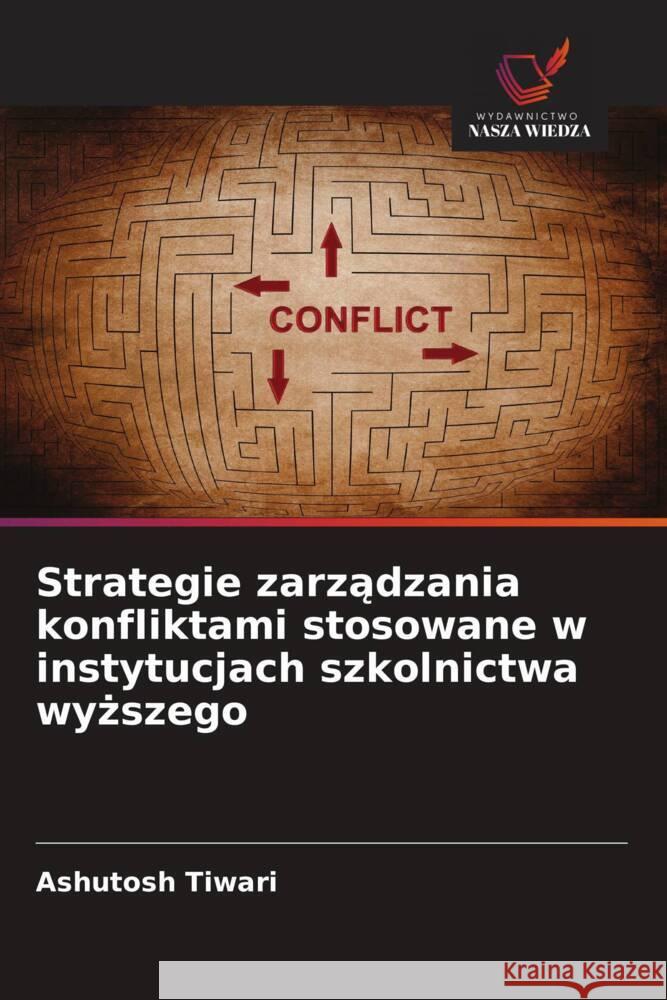 WYDAWNICTWO
NASZA WIEDZA

CONFLICT

Strategie zarządzania konfliktami stosowane w instytucjach szkolnictwa wyższego

Ashutosh Tiwari